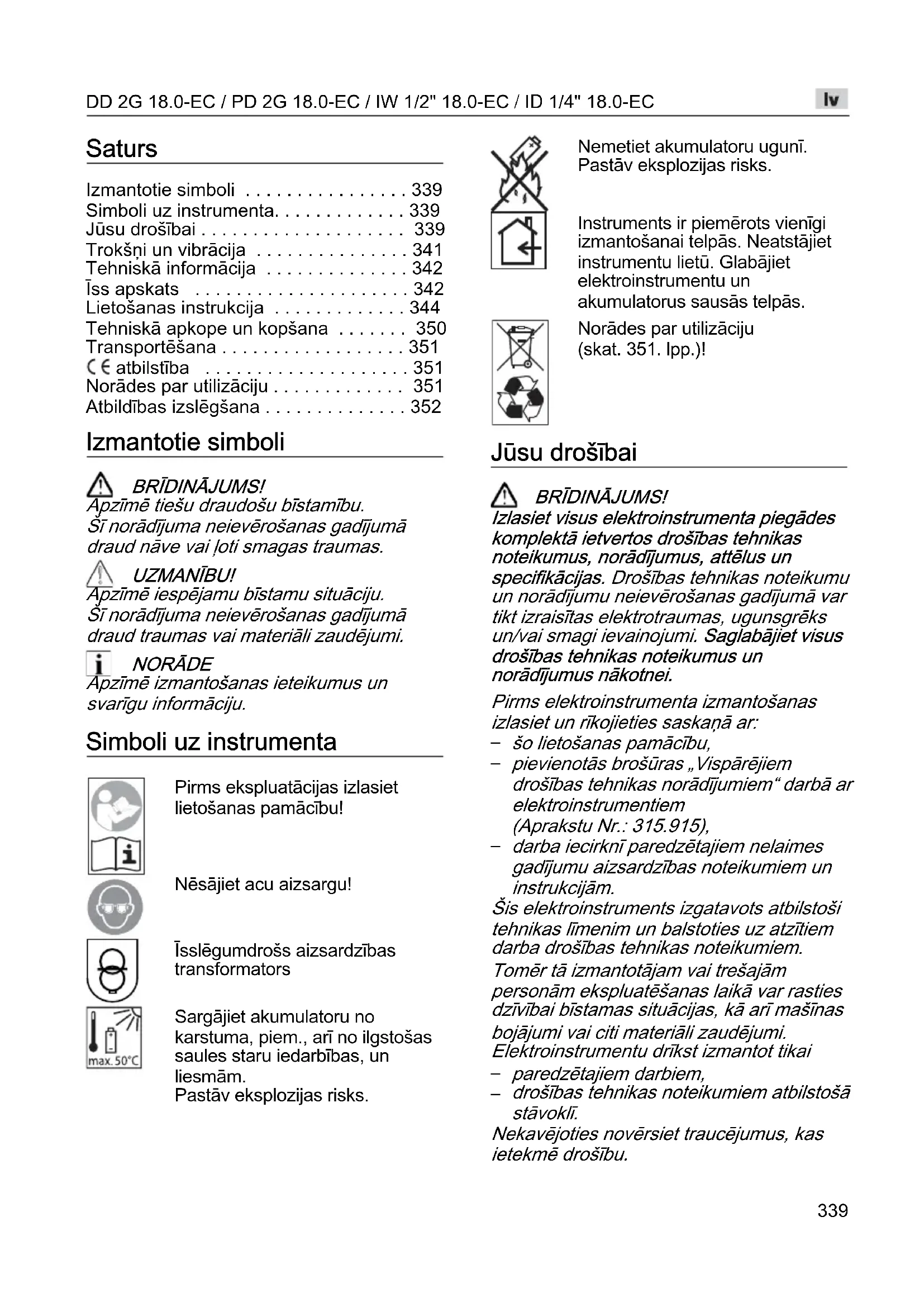 DD 2G 18.0-EC / PD 2G 18.0-EC / IW 1/2" 18.0-EC / ID 1/4" 18.0-EC

lv

Saturs

Izmantotie simboli . . . . . . . . . . . . . . . . 339
Simboli uz instrumenta. . . . . . . . . . . . . 339
Jūsu drošībai . . . . . . . . . . . . . . . . . . . . 339
Trokšņi un vibrācija . . . . . . . . . . . . . . . 341
Tehniskā informācija . . . . . . . . . . . . . . 342
Īss apskats . . . . . . . . . . . . . . . . . . . . . 342
Lietošanas instrukcija . . . . . . . . . . . . . 344
Tehniskā apkope un kopšana . . . . . . . 350
Transportēšana . . . . . . . . . . . . . . . . . . 351
CE atbilstība . . . . . . . . . . . . . . . . . . . . 351
Norādes par utilizāciju . . . . . . . . . . . . . 351
Atbildības izslēgšana . . . . . . . . . . . . . . 352

Izmantotie simboli

BRĪDINĀJUMS!
Apzīmē tiešu draudošu bīstamību. Šī norādījuma neievērošanas gadījumā draud nāve vai ļoti smagas traumas.

UZMANĪBU!
Apzīmē iespējamu bīstamu situāciju. Šī norādījuma neievērošanas gadījumā draud traumas vai materiāli zaudējumi.

NORĀDE
Apzīmē izmantošanas ieteikumus un svarīgu informāciju.

Simboli uz instrumenta

Pirms ekspluatācijas izlasiet lietošanas pamācību!

Nēsājiet acu aizsargu!

Īsslēgumdrošs aizsardzības transformators

max. 50°C

Sargājiet akumulatoru no karstuma, piem., arī no ilgstošas saules staru iedarbības, un liesmām.
Pastāv eksplozijas risks.

Nemetiet akumulatoru ugunī. Pastāv eksplozijas risks.

Instruments ir piemērots vienīgi izmantošanai telpās. Neatstājiet instrumentu lietū. Glabājiet elektroinstrumentu un akumulatorus sausās telpās.

Norādes par utilizāciju (skat. 351. lpp.)!

Jūsu drošībai

BRĪDINĀJUMS!
Izlasiet visus elektroinstrumenta piegādes komplektā ietvertos drošības tehnikas noteikumus, norādījumus, attēlus un specifikācijas. Drošības tehnikas noteikumu un norādījumu neievērošanas gadījumā var tikt izraisītas elektrotraumas, ugunsgrēks un/vai smagi ievainojumi. Saglabājiet visus drošības tehnikas noteikumus un norādījumus nākotnei.

Pirms elektroinstrumenta izmantošanas izlasiet un rīkojieties saskaņā ar:
– šo lietošanas pamācību,
– pievienotās brošūras „Vispārējiem drošības tehnikas norādījumiem“ darbā ar elektroinstrumentiem (Aprakstu Nr.: 315.915),
– darba iecirknī paredzētajiem nelaimes gadījumu aizsardzības noteikumiem un instrukcijām.
Šis elektroinstruments izgatavots atbilstoši tehnikas līmenim un balstoties uz atzītiem darba drošības tehnikas noteikumiem.
Tomēr tā izmantotājam vai trešajām personām ekspluatēšanas laikā var rasties dzīvībai bīstamas situācijas, kā arī mašīnas bojājumi vai citi materiāli zaudējumi.
Elektroinstrumentu drīkst izmantot tikai
– paredzētajiem darbiem,
– drošības tehnikas noteikumiem atbilstošā stāvoklī.
Nekavējoties novērsiet traucējumus, kas ietekmē drošību.

339